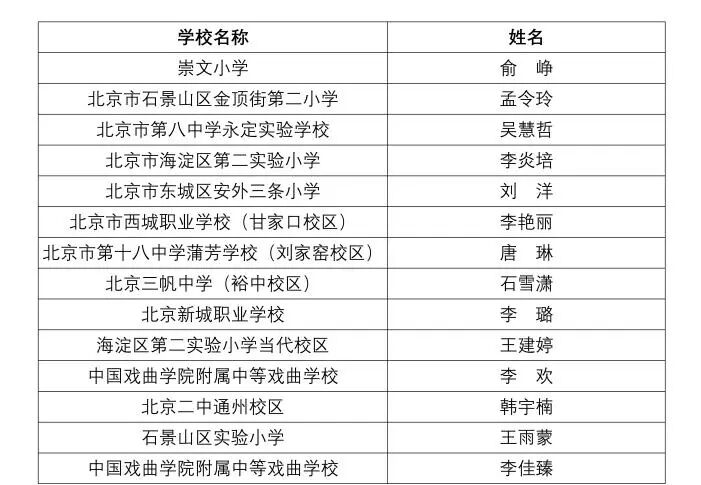 | 学校名称 | 姓名 |
|---|---|
| 崇文小学 | 俞 峥 |
| 北京市石景山区金顶街第二小学 | 孟令玲 |
| 北京市第八中学永定实验学校 | 吴慧哲 |
| 北京市海淀区第二实验小学 | 李炎培 |
| 北京市东城区安外三条小学 | 刘 洋 |
| 北京市西城职业学校（甘家口校区） | 李艳丽 |
| 北京市第十八中学蒲芳学校（刘家窑校区） | 唐 琳 |
| 北京三帆中学（裕中校区） | 石雪潇 |
| 北京新城职业学校 | 李 璐 |
| 海淀区第二实验小学当代校区 | 王建婷 |
| 中国戏曲学院附属中等戏曲学校 | 李 欢 |
| 北京二中通州校区 | 韩宇楠 |
| 石景山区实验小学 | 王雨蒙 |
| 中国戏曲学院附属中等戏曲学校 | 李佳臻 |